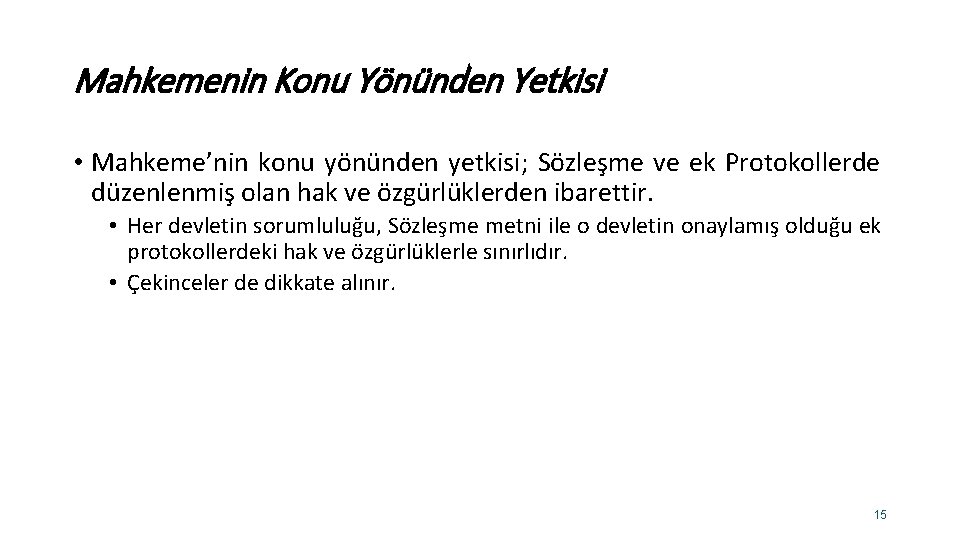 Mahkemenin Konu Yönünden Yetkisi

• Mahkeme'nin konu yönünden yetkisi; Sözleşme ve ek Protokollerde düzenlenmiş olan hak ve özgürlüklerden ibarettir.

• Her devletin sorumluluğu, Sözleşme metni ile o devletin onaylamış olduğu ek protokollerdeki hak ve özgürlüklerle sınırlıdır.
• Çekinceler de dikkate alınır.

15